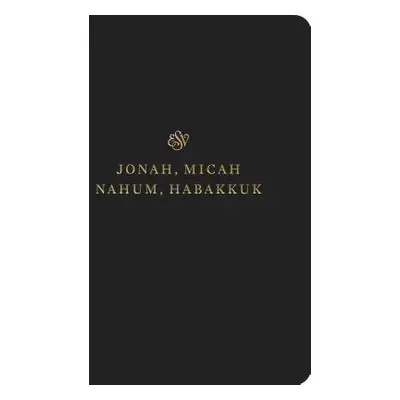 ESV

JONAH, MICAH
NAHUM, HABAKKUK